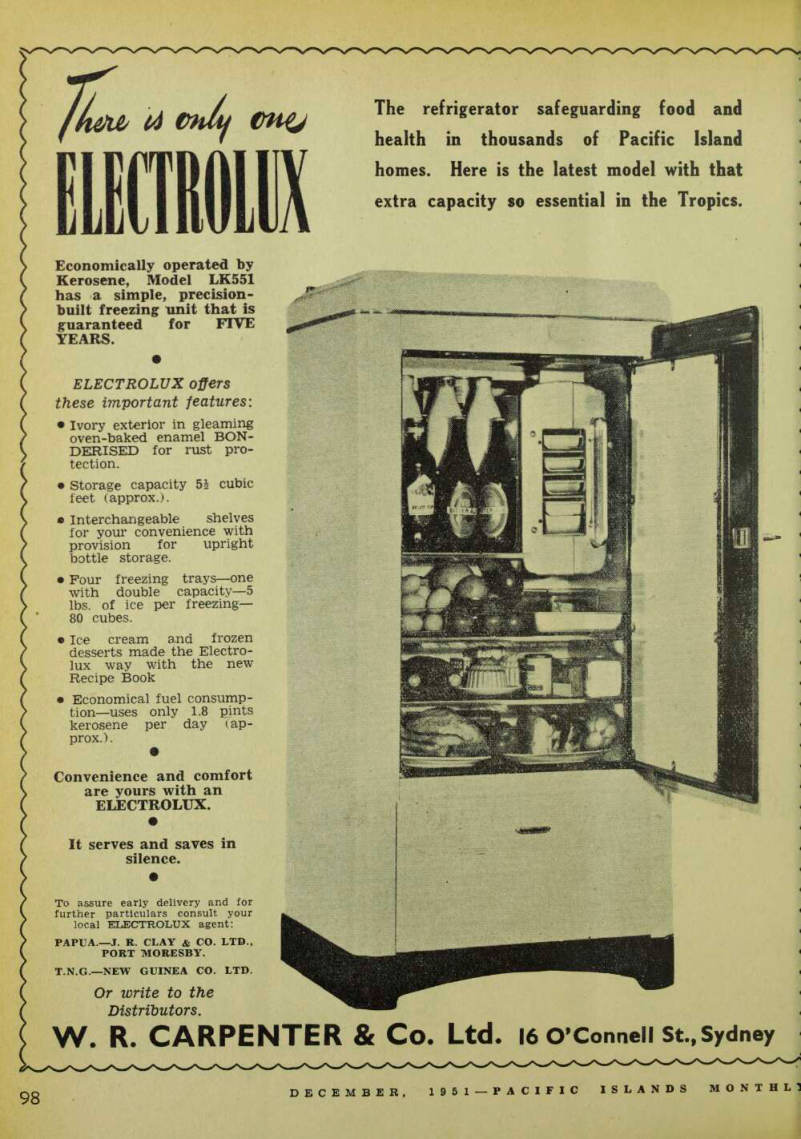 There is only one
ELECTROLUX

The refrigerator safeguarding food and health in thousands of Pacific Island homes. Here is the latest model with that extra capacity so essential in the Tropics.

Economically operated by Kerosene, Model LK551 has a simple, precision-built freezing unit that is guaranteed for FIVE YEARS.

●

ELECTROLUX offers these important features:

● Ivory exterior in gleaming oven-baked enamel BONDERISED for rust protection.

● Storage capacity 5½ cubic feet (approx.).

● Interchangeable shelves for your convenience with provision for upright bottle storage.

● Four freezing trays—one with double capacity—5 lbs. of ice per freezing—80 cubes.

● Ice cream and frozen desserts made the Electrolux way with the new Recipe Book

● Economical fuel consumption—uses only 1.8 pints kerosene per day (approx.).

●

Convenience and comfort are yours with an ELECTROLUX.

●

It serves and saves in silence.

●

To assure early delivery and for further particulars consult your local ELECTROLUX agent:

PAPUA.—J. R. CLAY & CO. LTD., PORT MORESBY.

T.N.G.—NEW GUINEA CO. LTD.

Or write to the Distributors.

W. R. CARPENTER & Co. Ltd. 16 O'Connell St., Sydney

98

DECEMBER, 1951—PACIFIC ISLANDS MONTHLY